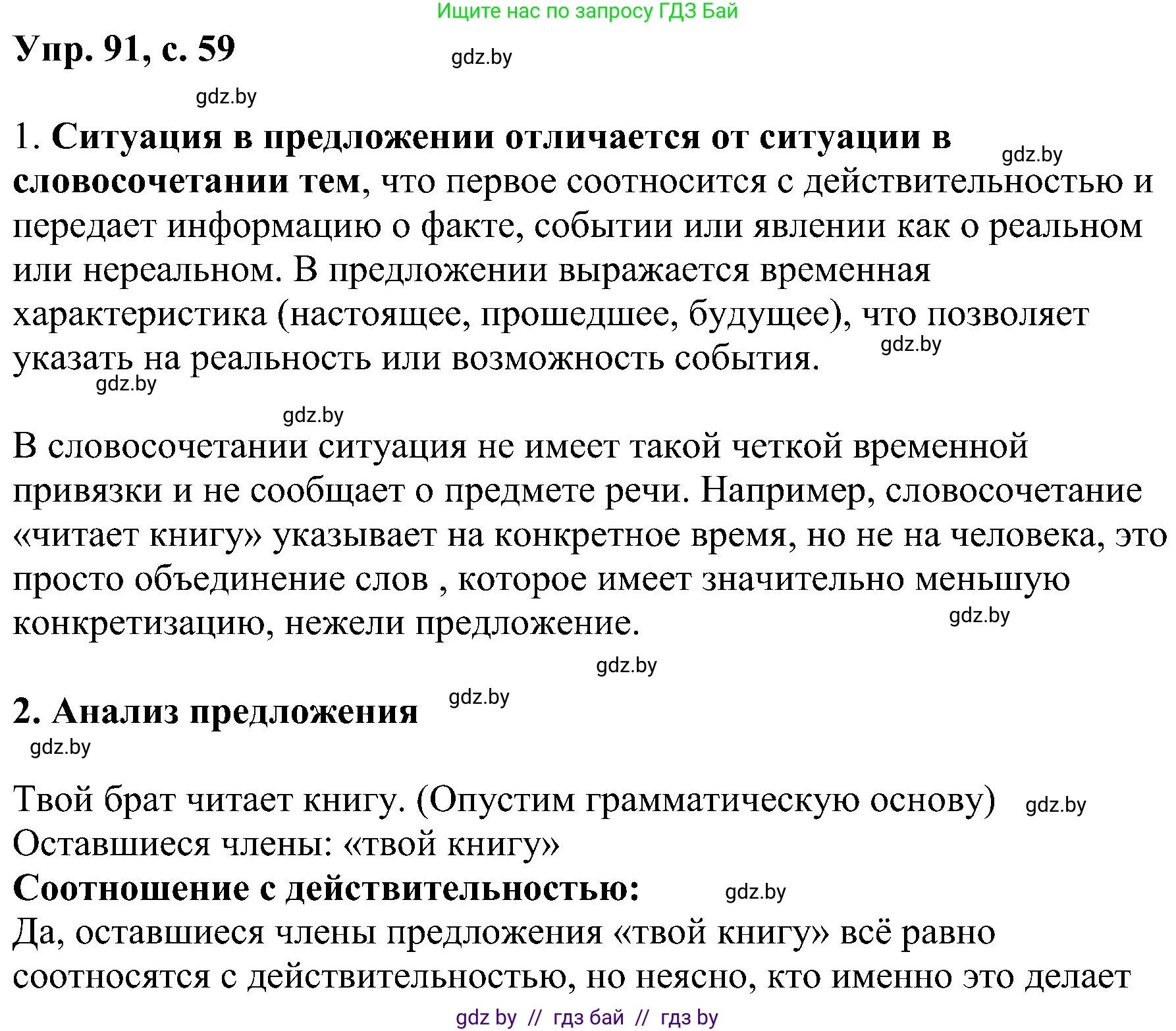 Ищите нас по запросу ГДЗ Бай

Упр. 91, с. 59

gdz.by

gdz.by

1. Ситуация в предложении отличается от ситуации в словосочетании тем, что первое соотносится с действительностью и передает информацию о факте, событии или явлении как о реальном или нереальном. В предложении выражается временная характеристика (настоящее, прошедшее, будущее), что позволяет указать на реальность или возможность события.

gdz.by

gdz.by

gdz.by

gdz.by

В словосочетании ситуация не имеет такой четкой временной привязки и не сообщает о предмете речи. Например, словосочетание «читает книгу» указывает на конкретное время, но не на человека, это просто объединение слов , которое имеет значительно меньшую конкретизацию, нежели предложение.

gdz.by

gdz.by

2. Анализ предложения

gdz.by

gdz.by

Твой брат читает книгу. (Опустим грамматическую основу)

gdz.by

Оставшиеся члены: «твой книгу»

Соотношение с действительностью:

gdz.by

Да, оставшиеся члены предложения «твой книгу» всё равно соотносятся с действительностью, но неясно, кто именно это делает

gdz by // гдз бай // гдз by